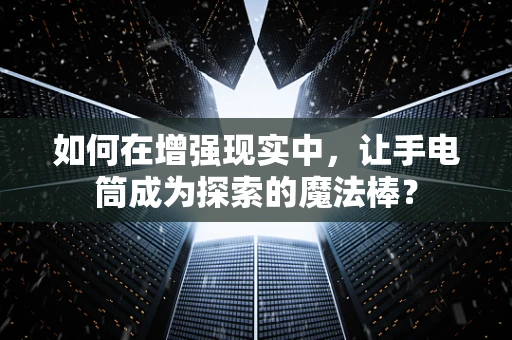 如何在增强现实中，让手电筒成为探索的魔法棒？